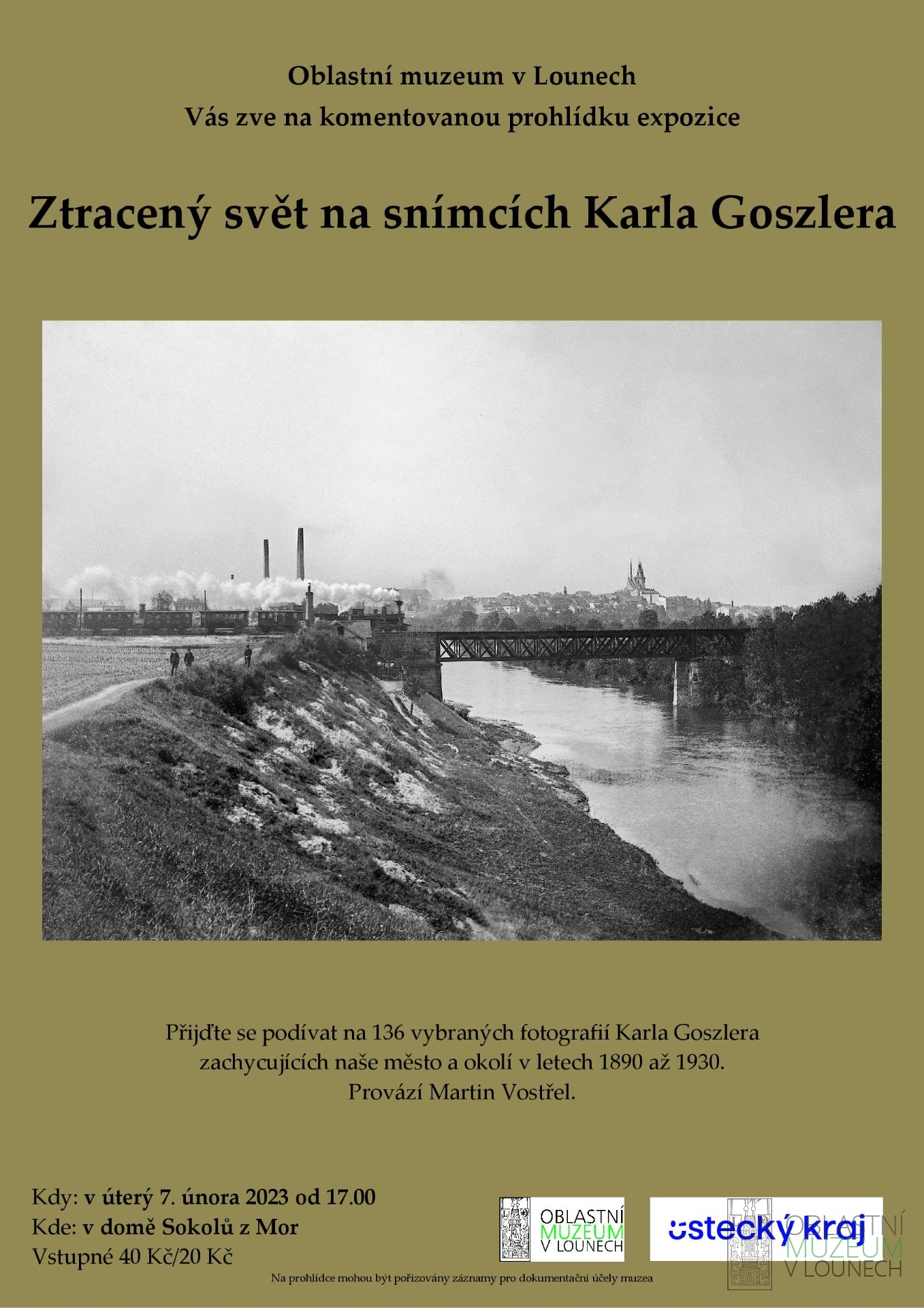 Oblastní muzeum v Lounech
Vás zve na komentovanou prohlídku expozice

Ztracený svět na snímcích Karla Goszlera

Přijďte se podívat na 136 vybraných fotografií Karla Goszlera zachycujících naše město a okolí v letech 1890 až 1930.
Provází Martin Vostřel.

Kdy: v úterý 7. února 2023 od 17.00
Kde: v domě Sokolů z Mor
Vstupné 40 Kč/20 Kč

OBLASTNÍ MUZEUM V LOUNECH

ústecký kraj

OBLASTNÍ MUZEUM V LOUNECH

Na prohlídce mohou být pořizovány záznamy pro dokumentační účely muzea